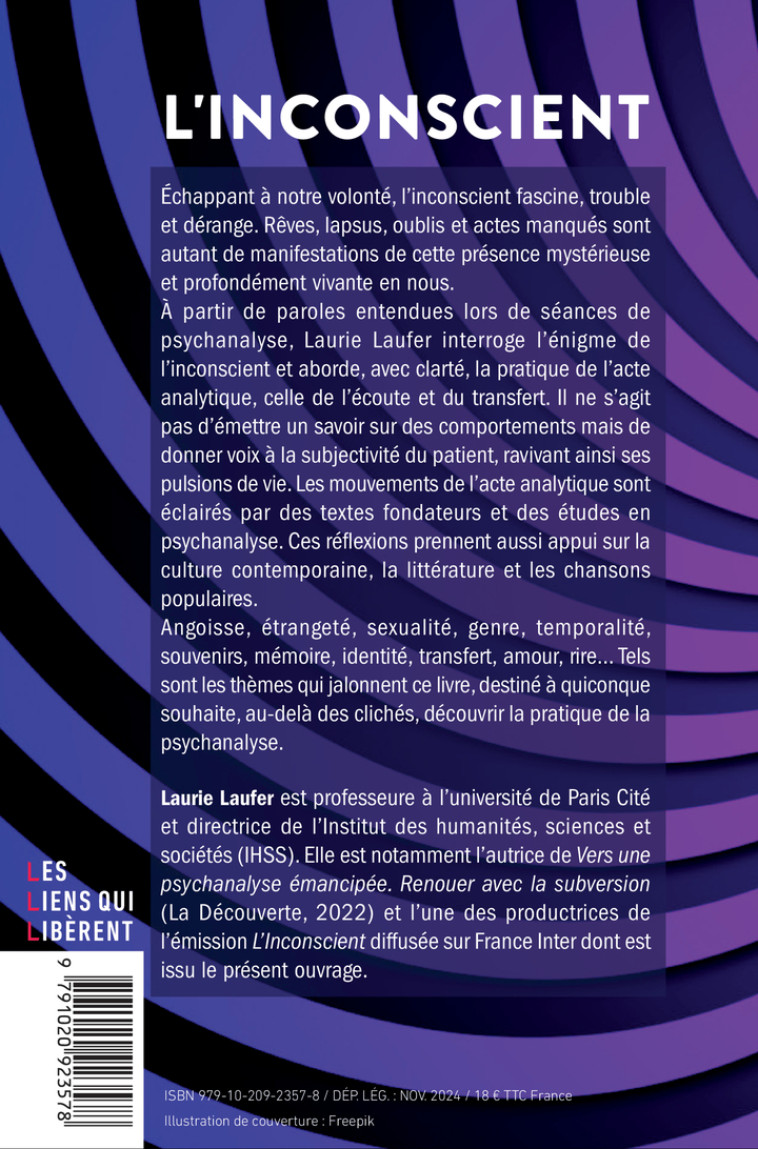 L'INCONSCIENT

Échappant à notre volonté, l'inconscient fascine, trouble et dérange. Rêves, lapsus, oublis et actes manqués sont autant de manifestations de cette présence mystérieuse et profondément vivante en nous.

À partir de paroles entendues lors de séances de psychanalyse, Laurie Laufer interroge l'énigme de l'inconscient et aborde, avec clarté, la pratique de l'acte analytique, celle de l'écoute et du transfert. Il ne s'agit pas d'émettre un savoir sur des comportements mais de donner voix à la subjectivité du patient, ravivant ainsi ses pulsions de vie. Les mouvements de l'acte analytique sont éclairés par des textes fondateurs et des études en psychanalyse. Ces réflexions prennent aussi appui sur la culture contemporaine, la littérature et les chansons populaires.

Angoisse, étrangeté, sexualité, genre, temporalité, souvenirs, mémoire, identité, transfert, amour, rire… Tels sont les thèmes qui jalonnent ce livre, destiné à quiconque souhaite, au-delà des clichés, découvrir la pratique de la psychanalyse.

Laurie Laufer est professeure à l'université de Paris Cité et directrice de l'Institut des humanités, sciences et sociétés (IHSS). Elle est notamment l'autrice de Vers une psychanalyse émancipée. Renouer avec la subversion (La Découverte, 2022) et l'une des productrices de l'émission L'Inconscient diffusée sur France Inter dont est issu le présent ouvrage.

LES LIENS QUI LIBÈRENT

9 791020 923578

ISBN 979-10-209-2357-8 / DÉP. LÉG. : NOV. 2024 / 18 € TTC France

Illustration de couverture : Freepik